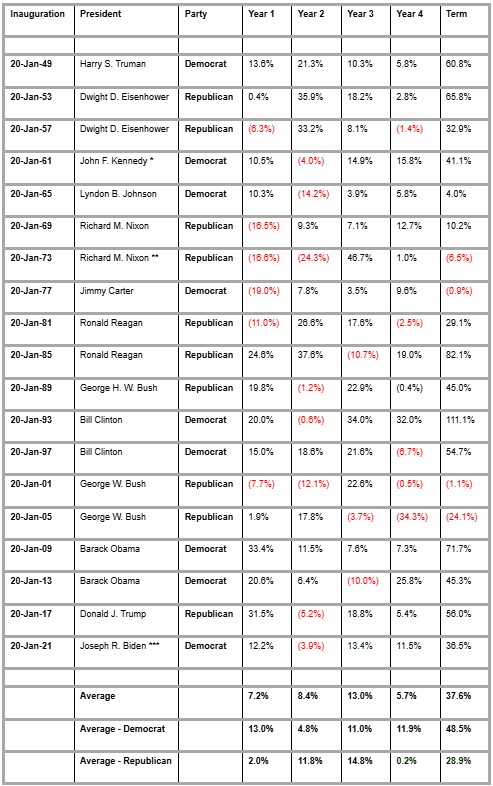 | Inauguration | President | Party | Year 1 | Year 2 | Year 3 | Year 4 | Term |
|---|---|---|---|---|---|---|---|
| | | | | | | | |
| 20-Jan-49 | Harry S. Truman | Democrat | 13.6% | 21.3% | 10.3% | 5.8% | 60.8% |
| 20-Jan-53 | Dwight D. Eisenhower | Republican | 0.4% | 35.9% | 18.2% | 2.8% | 65.8% |
| 20-Jan-57 | Dwight D. Eisenhower | Republican | (6.3%) | 33.2% | 8.1% | (1.4%) | 32.9% |
| 20-Jan-61 | John F. Kennedy * | Democrat | 10.5% | (4.0%) | 14.9% | 15.8% | 41.1% |
| 20-Jan-65 | Lyndon B. Johnson | Democrat | 10.3% | (14.2%) | 3.9% | 5.8% | 4.0% |
| 20-Jan-69 | Richard M. Nixon | Republican | (16.5%) | 9.3% | 7.1% | 12.7% | 10.2% |
| 20-Jan-73 | Richard M. Nixon ** | Republican | (16.6%) | (24.3%) | 46.7% | 1.0% | (6.5%) |
| 20-Jan-77 | Jimmy Carter | Democrat | (19.0%) | 7.8% | 3.5% | 9.6% | (0.9%) |
| 20-Jan-81 | Ronald Reagan | Republican | (11.0%) | 26.6% | 17.6% | (2.5%) | 29.1% |
| 20-Jan-85 | Ronald Reagan | Republican | 24.6% | 37.6% | (10.7%) | 19.0% | 82.1% |
| 20-Jan-89 | George H. W. Bush | Republican | 19.8% | (1.2%) | 22.9% | (0.4%) | 45.0% |
| 20-Jan-93 | Bill Clinton | Democrat | 20.0% | (0.6%) | 34.0% | 32.0% | 111.1% |
| 20-Jan-97 | Bill Clinton | Democrat | 15.0% | 18.6% | 21.6% | (6.7%) | 54.7% |
| 20-Jan-01 | George W. Bush | Republican | (7.7%) | (12.1%) | 22.6% | (0.5%) | (1.1%) |
| 20-Jan-05 | George W. Bush | Republican | 1.9% | 17.8% | (3.7%) | (34.3%) | (24.1%) |
| 20-Jan-09 | Barack Obama | Democrat | 33.4% | 11.5% | 7.6% | 7.3% | 71.7% |
| 20-Jan-13 | Barack Obama | Democrat | 20.6% | 6.4% | (10.0%) | 25.8% | 45.3% |
| 20-Jan-17 | Donald J. Trump | Republican | 31.5% | (5.2%) | 18.8% | 5.4% | 56.0% |
| 20-Jan-21 | Joseph R. Biden *** | Democrat | 12.2% | (3.9%) | 13.4% | 11.5% | 36.5% |
| | | | | | | | |
| | Average | | 7.2% | 8.4% | 13.0% | 5.7% | 37.6% |
| | Average - Democrat | | 13.0% | 4.8% | 11.0% | 11.9% | 48.5% |
| | Average - Republican | | 2.0% | 11.8% | 14.8% | 0.2% | 28.9% |